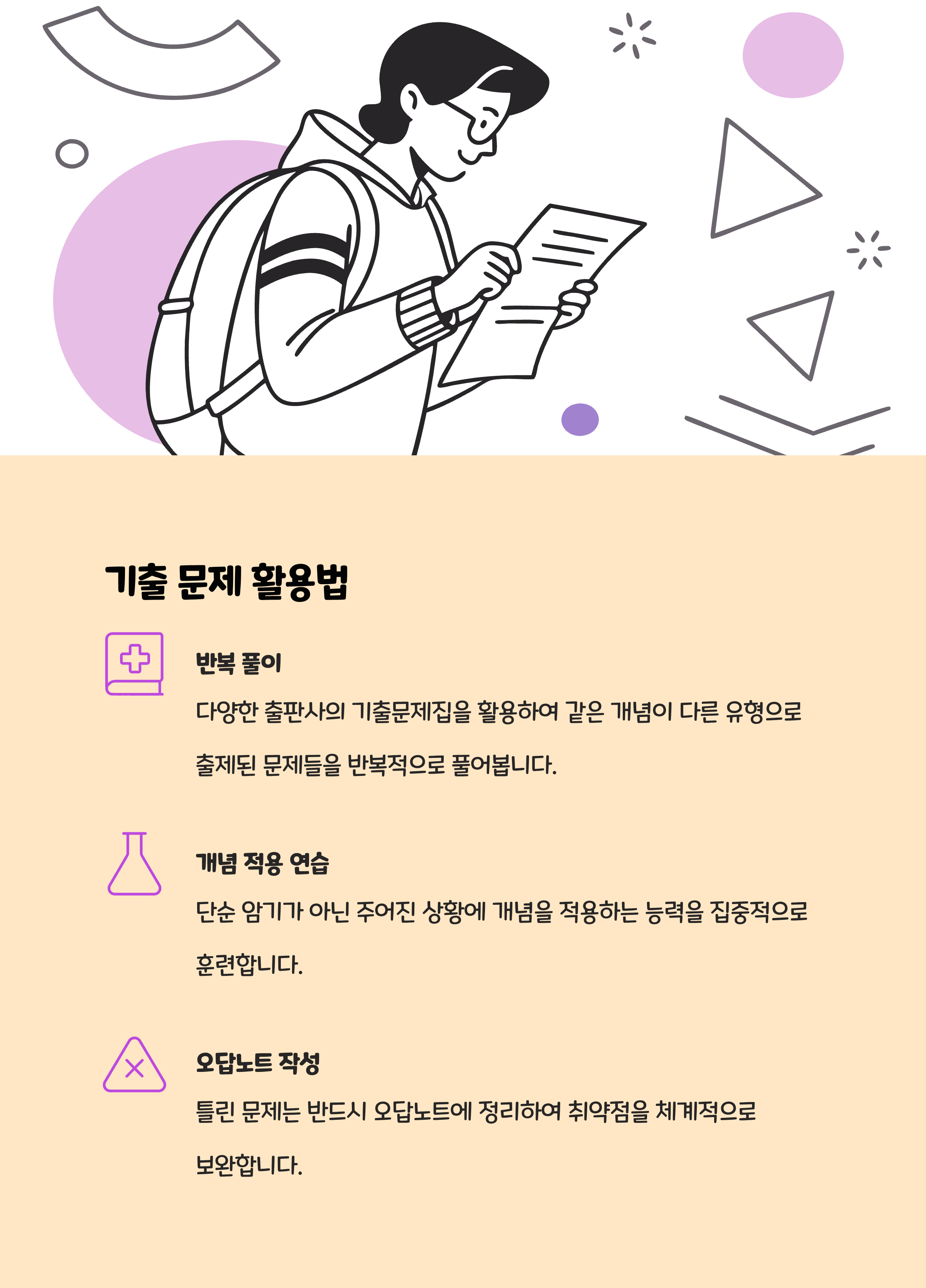 기출 문제 활용법

반복 풀이

다양한 출판사의 기출문제집을 활용하여 같은 개념이 다른 유형으로 출제된 문제들을 반복적으로 풀어봅니다.

개념 적용 연습

단순 암기가 아닌 주어진 상황에 개념을 적용하는 능력을 집중적으로 훈련합니다.

오답노트 작성

틀린 문제는 반드시 오답노트에 정리하여 취약점을 체계적으로 보완합니다.